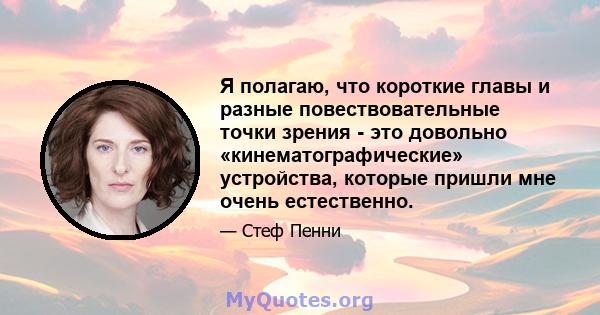 Я полагаю, что короткие главы и разные повествовательные точки зрения - это довольно «кинематографические» устройства, которые пришли мне очень естественно.

— Стеф Пенни

MyQuotes.org